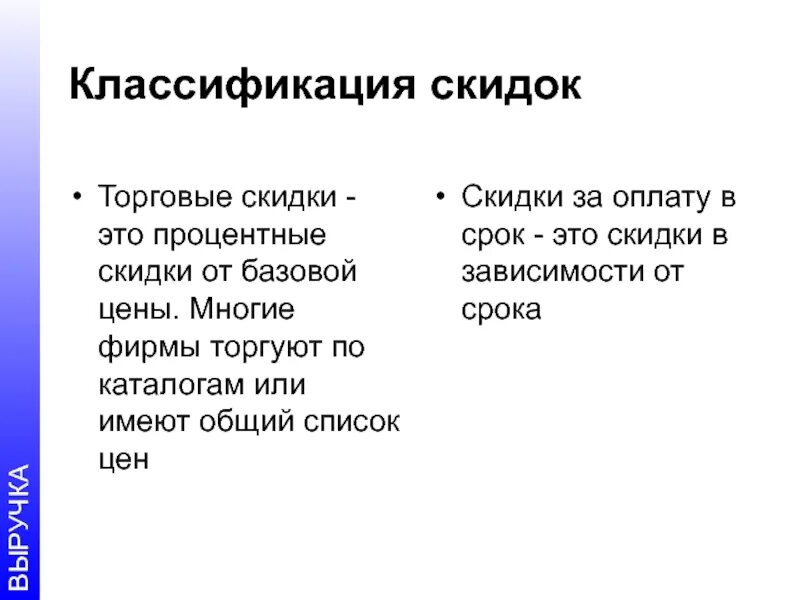 Классификация скидок

• Торговые скидки - это процентные скидки от базовой цены. Многие фирмы торгуют по каталогам или имеют общий список цен

• Скидки за оплату в срок - это скидки в зависимости от срока

ВЫРУЧКА